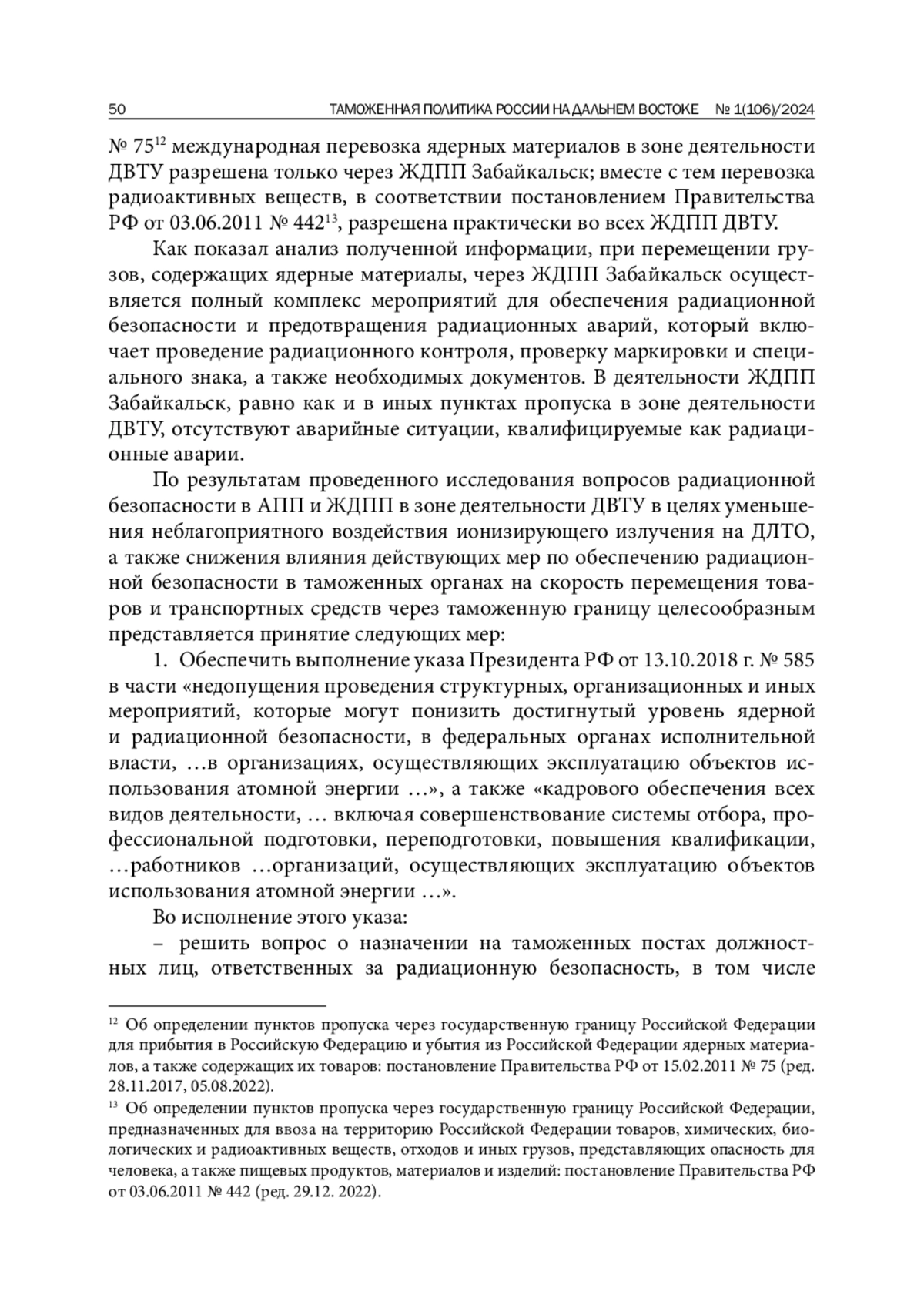 50 ТАМОЖЕННАЯ ПОЛИТИКА РОССИИ НА ДАЛЬНЕМ ВОСТОКЕ № 1(106)/2024

№ 75$^{12}$ международная перевозка ядерных материалов в зоне деятельности ДВТУ разрешена только через ЖДПП Забайкальск; вместе с тем перевозка радиоактивных веществ, в соответствии постановлением Правительства РФ от 03.06.2011 № 442$^{13}$, разрешена практически во всех ЖДПП ДВТУ.

Как показал анализ полученной информации, при перемещении грузов, содержащих ядерные материалы, через ЖДПП Забайкальск осуществляется полный комплекс мероприятий для обеспечения радиационной безопасности и предотвращения радиационных аварий, который включает проведение радиационного контроля, проверку маркировки и специального знака, а также необходимых документов. В деятельности ЖДПП Забайкальск, равно как и в иных пунктах пропуска в зоне деятельности ДВТУ, отсутствуют аварийные ситуации, квалифицируемые как радиационные аварии.

По результатам проведенного исследования вопросов радиационной безопасности в АПП и ЖДПП в зоне деятельности ДВТУ в целях уменьшения неблагоприятного воздействия ионизирующего излучения на ДЛТО, а также снижения влияния действующих мер по обеспечению радиационной безопасности в таможенных органах на скорость перемещения товаров и транспортных средств через таможенную границу целесообразным представляется принятие следующих мер:

1. Обеспечить выполнение указа Президента РФ от 13.10.2018 г. № 585 в части «недопущения проведения структурных, организационных и иных мероприятий, которые могут понизить достигнутый уровень ядерной и радиационной безопасности, в федеральных органах исполнительной власти, …в организациях, осуществляющих эксплуатацию объектов использования атомной энергии …», а также «кадрового обеспечения всех видов деятельности, … включая совершенствование системы отбора, профессиональной подготовки, переподготовки, повышения квалификации, …работников …организаций, осуществляющих эксплуатацию объектов использования атомной энергии …».

Во исполнение этого указа:

– решить вопрос о назначении на таможенных постах должностных лиц, ответственных за радиационную безопасность, в том числе

$^{12}$ Об определении пунктов пропуска через государственную границу Российской Федерации для прибытия в Российскую Федерацию и убытия из Российской Федерации ядерных материалов, а также содержащих их товаров: постановление Правительства РФ от 15.02.2011 № 75 (ред. 28.11.2017, 05.08.2022).

$^{13}$ Об определении пунктов пропуска через государственную границу Российской Федерации, предназначенных для ввоза на территорию Российской Федерации товаров, химических, биологических и радиоактивных веществ, отходов и иных грузов, представляющих опасность для человека, а также пищевых продуктов, материалов и изделий: постановление Правительства РФ от 03.06.2011 № 442 (ред. 29.12. 2022).